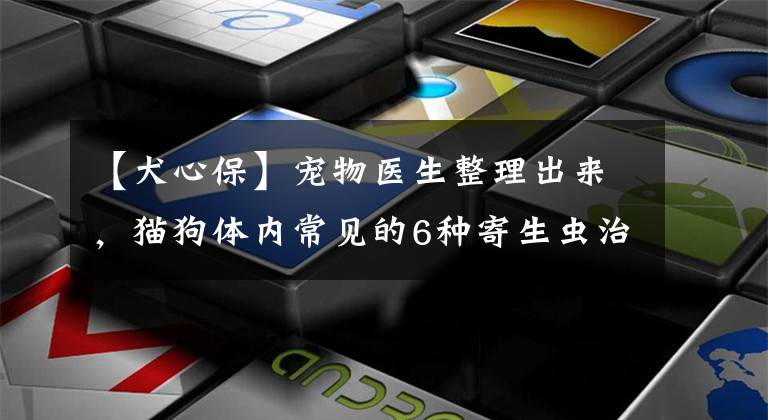 【犬心保】宠物医生整理出来，猫狗体内常见的6种寄生虫治